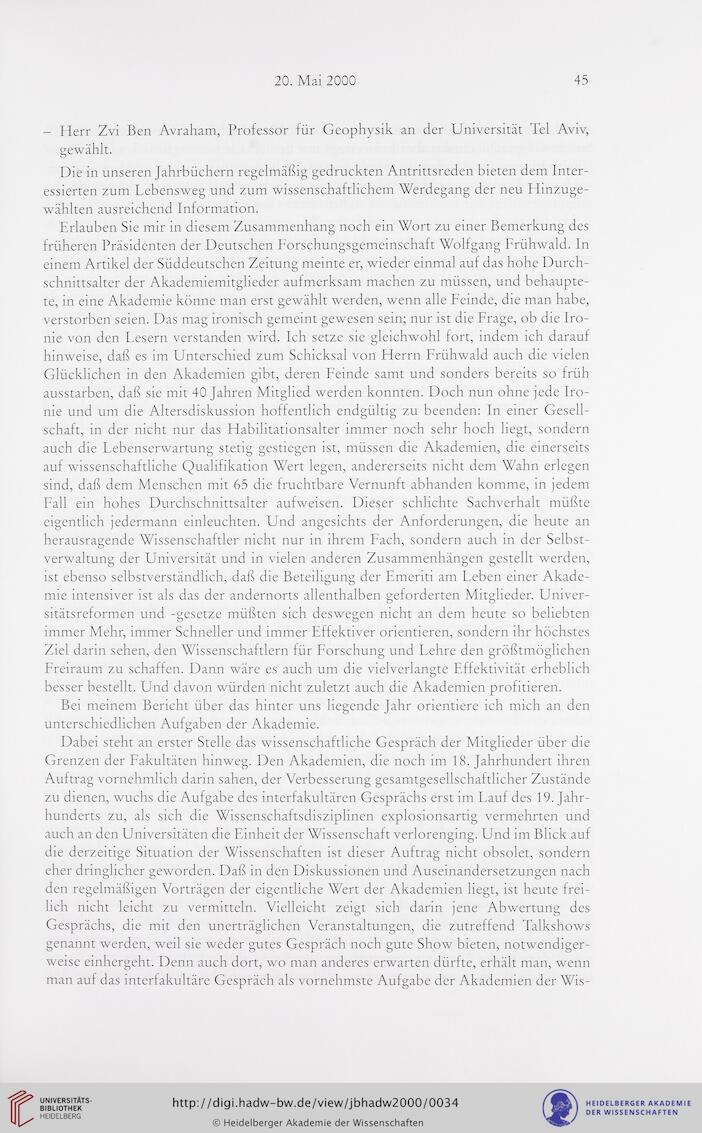 20. Mai 2000 45

– Herr Zvi Ben Avraham, Professor für Geophysik an der Universität Tel Aviv, gewählt.

Die in unseren Jahrbüchern regelmäßig gedruckten Antrittsreden bieten dem Interessierten zum Lebensweg und zum wissenschaftlichem Werdegang der neu Hinzugewählten ausreichend Information.

Erlauben Sie mir in diesem Zusammenhang noch ein Wort zu einer Bemerkung des früheren Präsidenten der Deutschen Forschungsgemeinschaft Wolfgang Frühwald. In einem Artikel der Süddeutschen Zeitung meinte er, wieder einmal auf das hohe Durchschnittsalter der Akademiemitglieder aufmerksam machen zu müssen, und behauptete, in eine Akademie könne man erst gewählt werden, wenn alle Feinde, die man habe, verstorben seien. Das mag ironisch gemeint gewesen sein; nur ist die Frage, ob die Ironie von den Lesern verstanden wird. Ich setze sie gleichwohl fort, indem ich darauf hinweise, daß es im Unterschied zum Schicksal von Herrn Frühwald auch die vielen Glücklichen in den Akademien gibt, deren Feinde samt und sonders bereits so früh ausstarben, daß sie mit 40 Jahren Mitglied werden konnten. Doch nun ohne jede Ironie und um die Altersdiskussion hoffentlich endgültig zu beenden: In einer Gesellschaft, in der nicht nur das Habilitationsalter immer noch sehr hoch liegt, sondern auch die Lebenserwartung stetig gestiegen ist, müssen die Akademien, die einerseits auf wissenschaftliche Qualifikation Wert legen, andererseits nicht dem Wahn erlegen sind, daß dem Menschen mit 65 die fruchtbare Vernunft abhanden komme, in jedem Fall ein hohes Durchschnittsalter aufweisen. Dieser schlichte Sachverhalt müßte eigentlich jedermann einleuchten. Und angesichts der Anforderungen, die heute an herausragende Wissenschaftler nicht nur in ihrem Fach, sondern auch in der Selbstverwaltung der Universität und in vielen anderen Zusammenhängen gestellt werden, ist ebenso selbstverständlich, daß die Beteiligung der Emeriti am Leben einer Akademie intensiver ist als das der andernorts allenthalben geforderten Mitglieder. Universitätsreformen und -gesetze müßten sich deswegen nicht an dem heute so beliebten immer Mehr, immer Schneller und immer Effektiver orientieren, sondern ihr höchstes Ziel darin sehen, den Wissenschaftlern für Forschung und Lehre den größtmöglichen Freiraum zu schaffen. Dann wäre es auch um die vielverlangte Effektivität erheblich besser bestellt. Und davon würden nicht zuletzt auch die Akademien profitieren.

Bei meinem Bericht über das hinter uns liegende Jahr orientiere ich mich an den unterschiedlichen Aufgaben der Akademie.

Dabei steht an erster Stelle das wissenschaftliche Gespräch der Mitglieder über die Grenzen der Fakultäten hinweg. Den Akademien, die noch im 18. Jahrhundert ihren Auftrag vornehmlich darin sahen, der Verbesserung gesamtgesellschaftlicher Zustände zu dienen, wuchs die Aufgabe des interfakultären Gesprächs erst im Lauf des 19. Jahrhunderts zu, als sich die Wissenschaftsdisziplinen explosionsartig vermehrten und auch an den Universitäten die Einheit der Wissenschaft verlorenging. Und im Blick auf die derzeitige Situation der Wissenschaften ist dieser Auftrag nicht obsolet, sondern eher dringlicher geworden. Daß in den Diskussionen und Auseinandersetzungen nach den regelmäßigen Vorträgen der eigentliche Wert der Akademien liegt, ist heute freilich nicht leicht zu vermitteln. Vielleicht zeigt sich darin jene Abwertung des Gesprächs, die mit den unerträglichen Veranstaltungen, die zutreffend Talkshows genannt werden, weil sie weder gutes Gespräch noch gute Show bieten, notwendigerweise einhergeht. Denn auch dort, wo man anderes erwarten dürfte, erhält man, wenn man auf das interfakultäre Gespräch als vornehmste Aufgabe der Akademien der Wis-

UNIVERSITÄTS-BIBLIOTHEK HEIDELBERG
http://digi.hadw-bw.de/view/jbhadw2000/0034
© Heidelberger Akademie der Wissenschaften
HEIDELBERGER AKADEMIE DER WISSENSCHAFTEN